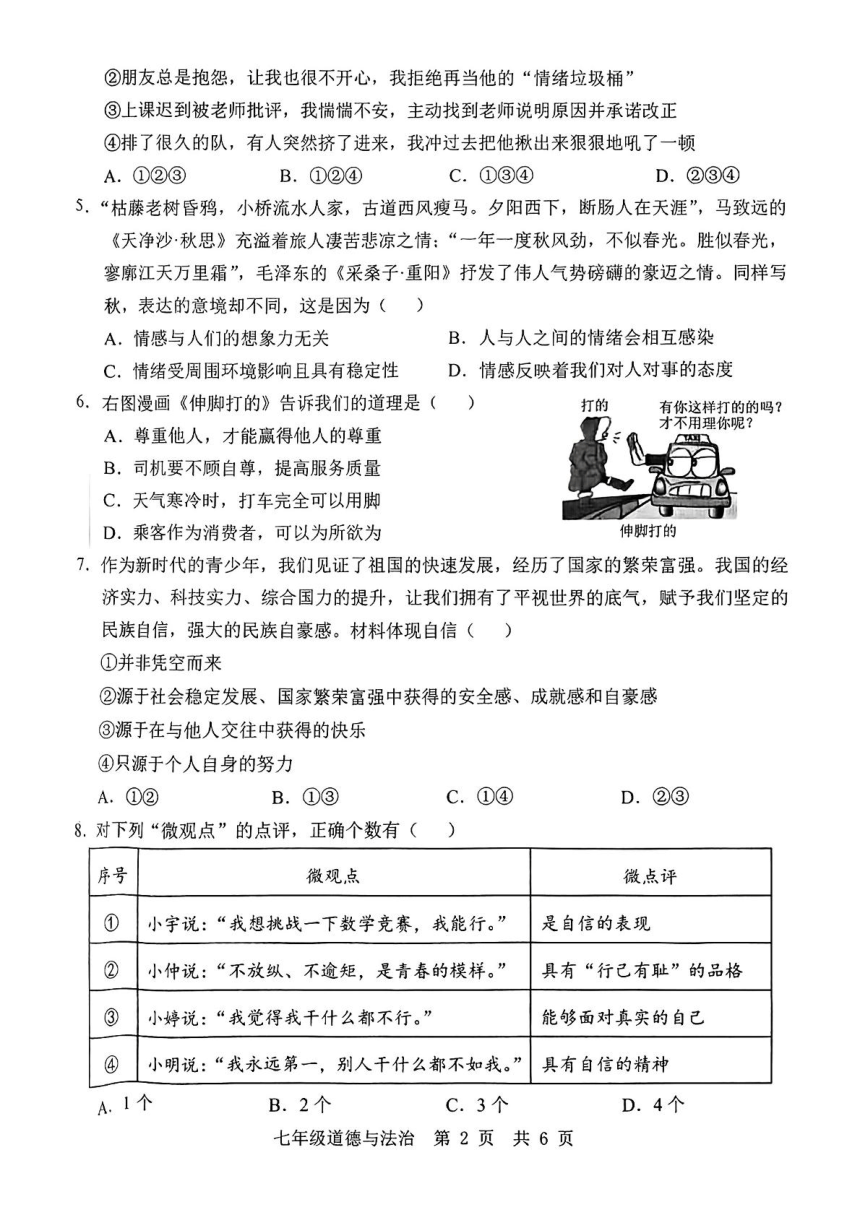 ②朋友总是抱怨，让我也很不开心，我拒绝再当他的“情绪垃圾桶”

③上课迟到被老师批评，我惴惴不安，主动找到老师说明原因并承诺改正

④排了很久的队，有人突然挤了进来，我冲过去把他揪出来狠狠地吼了一顿

A. ①②③　　B. ①②④　　C. ①③④　　D. ②③④

5. “枯藤老树昏鸦，小桥流水人家，古道西风瘦马。夕阳西下，断肠人在天涯”，马致远的《天净沙·秋思》充溢着旅人凄苦悲凉之情；“一年一度秋风劲，不似春光。胜似春光，寥廓江天万里霜”，毛泽东的《采桑子·重阳》抒发了伟人气势磅礴的豪迈之情。同样写秋，表达的意境却不同，这是因为（　）

A. 情感与人们的想象力无关　　B. 人与人之间的情绪会相互感染

C. 情绪受周围环境影响且具有稳定性　　D. 情感反映着我们对人对事的态度

6. 右图漫画《伸脚打的》告诉我们的道理是（　）

A. 尊重他人，才能赢得他人的尊重

B. 司机要不顾自尊，提高服务质量

C. 天气寒冷时，打车完全可以用脚

D. 乘客作为消费者，可以为所欲为

打的

有你这样打的的吗？才不用理你呢？

TAXI

伸脚打的

7. 作为新时代的青少年，我们见证了祖国的快速发展，经历了国家的繁荣富强。我国的经济实力、科技实力、综合国力的提升，让我们拥有了平视世界的底气，赋予我们坚定的民族自信，强大的民族自豪感。材料体现自信（　）

①并非凭空而来

②源于社会稳定发展、国家繁荣富强中获得的安全感、成就感和自豪感

③源于在与他人交往中获得的快乐

④只源于个人自身的努力

A. ①②　　B. ①③　　C. ①④　　D. ②③

8. 对下列“微观点”的点评，正确个数有（　）

| 序号 | 微观点 | 微点评 |
|---|---|---|
| ① | 小宇说：“我想挑战一下数学竞赛，我能行。” | 是自信的表现 |
| ② | 小仲说：“不放纵、不逾矩，是青春的模样。” | 具有“行己有耻”的品格 |
| ③ | 小婷说：“我觉得我干什么都不行。” | 能够面对真实的自己 |
| ④ | 小明说：“我永远第一，别人干什么都不如我。” | 具有自信的精神 |

A. 1个　　B. 2个　　C. 3个　　D. 4个

七年级道德与法治　第 2 页　共 6 页